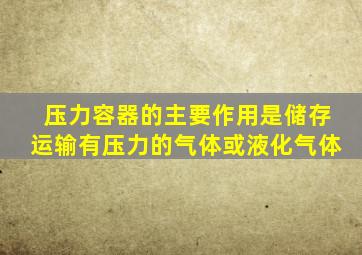 压力容器的主要作用是储存运输有压力的气体或液化气体